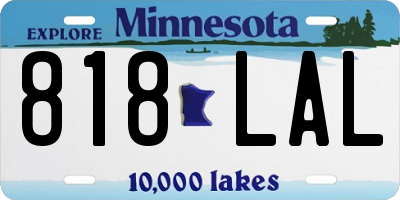 EXPLORE Minnesota

818 LAL

10,000 lakes